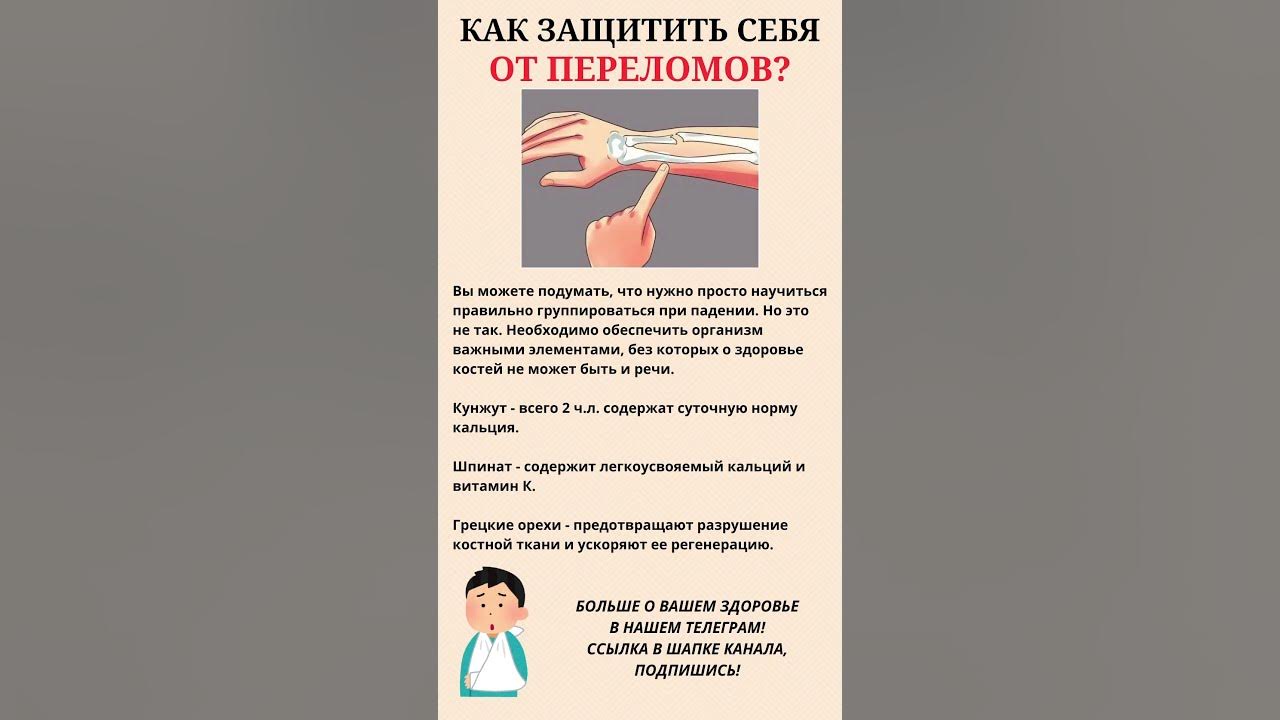 КАК ЗАЩИТИТЬ СЕБЯ
ОТ ПЕРЕЛОМОВ?

Вы можете подумать, что нужно просто научиться правильно группироваться при падении. Но это не так. Необходимо обеспечить организм важными элементами, без которых о здоровье костей не может быть и речи.

Кунжут - всего 2 ч.л. содержат суточную норму кальция.

Шпинат - содержит легкоусвояемый кальций и витамин К.

Грецкие орехи - предотвращают разрушение костной ткани и ускоряют ее регенерацию.

БОЛЬШЕ О ВАШЕМ ЗДОРОВЬЕ
В НАШЕМ ТЕЛЕГРАМ!
ССЫЛКА В ШАПКЕ КАНАЛА,
ПОДПИШИСЬ!